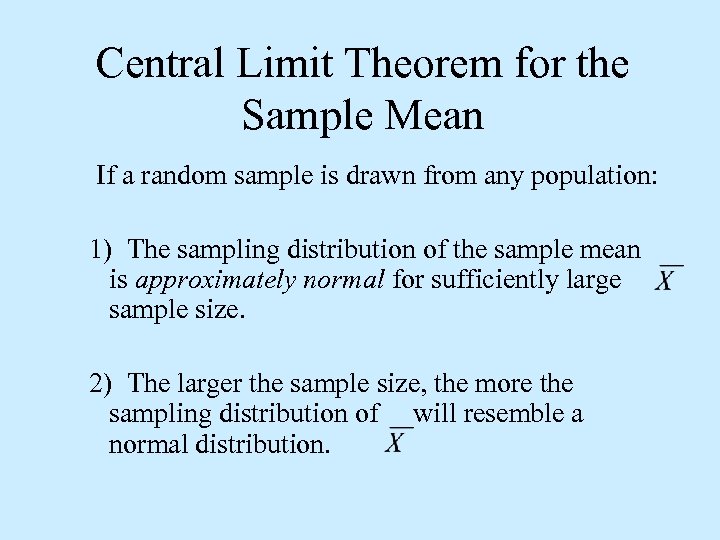 Central Limit Theorem for the Sample Mean

If a random sample is drawn from any population:

1) The sampling distribution of the sample mean $\overline{X}$ is approximately normal for sufficiently large sample size.

2) The larger the sample size, the more the sampling distribution of $\overline{X}$ will resemble a normal distribution.